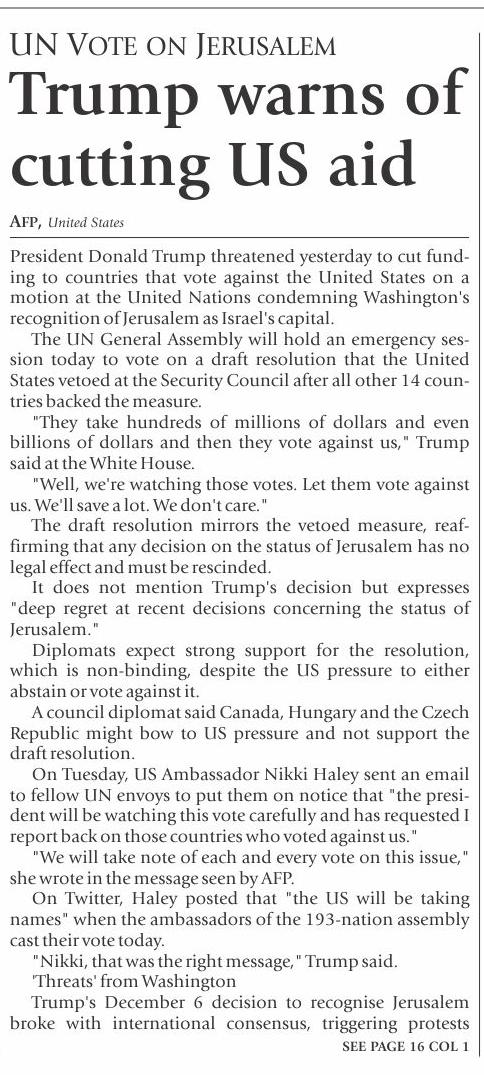 UN VOTE ON JERUSALEM

Trump warns of cutting US aid

AFP, United States

President Donald Trump threatened yesterday to cut funding to countries that vote against the United States on a motion at the United Nations condemning Washington's recognition of Jerusalem as Israel's capital.

The UN General Assembly will hold an emergency session today to vote on a draft resolution that the United States vetoed at the Security Council after all other 14 countries backed the measure.

"They take hundreds of millions of dollars and even billions of dollars and then they vote against us," Trump said at the White House.

"Well, we're watching those votes. Let them vote against us. We'll save a lot. We don't care."

The draft resolution mirrors the vetoed measure, reaffirming that any decision on the status of Jerusalem has no legal effect and must be rescinded.

It does not mention Trump's decision but expresses "deep regret at recent decisions concerning the status of Jerusalem."

Diplomats expect strong support for the resolution, which is non-binding, despite the US pressure to either abstain or vote against it.

A council diplomat said Canada, Hungary and the Czech Republic might bow to US pressure and not support the draft resolution.

On Tuesday, US Ambassador Nikki Haley sent an email to fellow UN envoys to put them on notice that "the president will be watching this vote carefully and has requested I report back on those countries who voted against us."

"We will take note of each and every vote on this issue," she wrote in the message seen by AFP.

On Twitter, Haley posted that "the US will be taking names" when the ambassadors of the 193-nation assembly cast their vote today.

"Nikki, that was the right message," Trump said.

'Threats' from Washington

Trump's December 6 decision to recognise Jerusalem broke with international consensus, triggering protests

SEE PAGE 16 COL 1